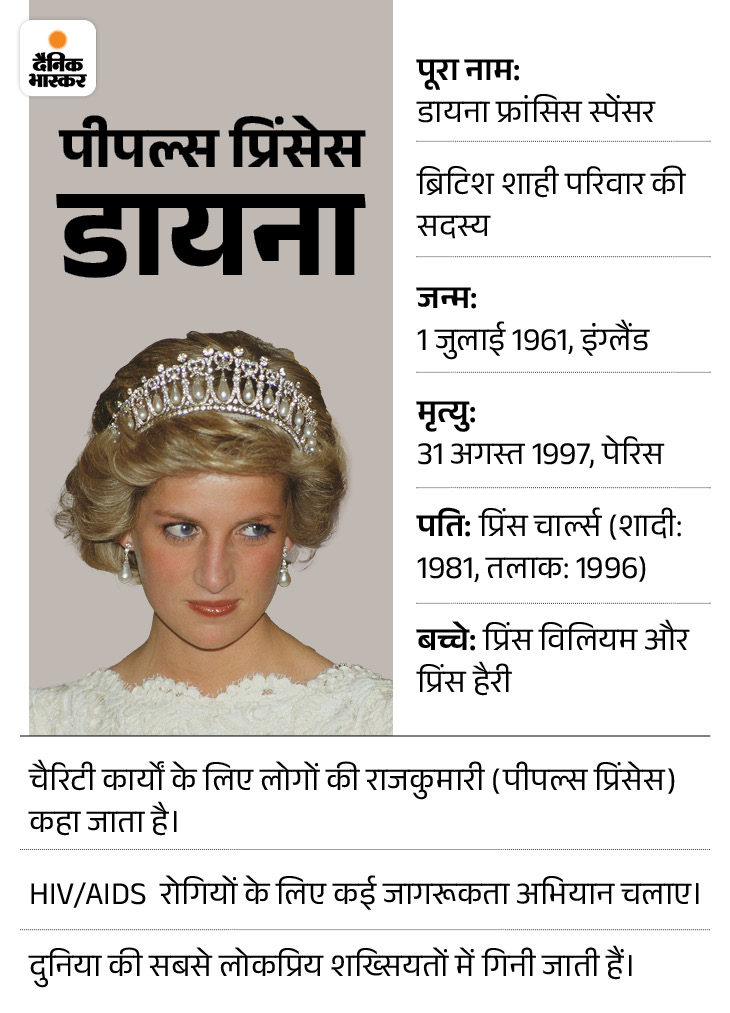 दैनिक भास्कर

पीपल्स प्रिंसेस
डायना

पूरा नाम:
डायना फ्रांसिस स्पेंसर

ब्रिटिश शाही परिवार की सदस्य

जन्म:
1 जुलाई 1961, इंग्लैंड

मृत्यु:
31 अगस्त 1997, पेरिस

पति: प्रिंस चार्ल्स (शादी: 1981, तलाक: 1996)

बच्चे: प्रिंस विलियम और प्रिंस हैरी

चैरिटी कार्यों के लिए लोगों की राजकुमारी (पीपल्स प्रिंसेस) कहा जाता है।

HIV/AIDS रोगियों के लिए कई जागरूकता अभियान चलाए।

दुनिया की सबसे लोकप्रिय शख्सियतों में गिनी जाती हैं।